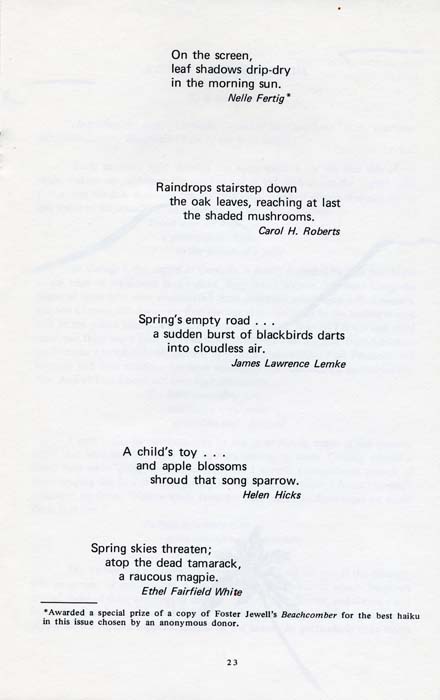 On the screen,
leaf shadows drip-dry
in the morning sun.
Nelle Fertig*

Raindrops stairstep down
the oak leaves, reaching at last
the shaded mushrooms.
Carol H. Roberts

Spring's empty road . . .
a sudden burst of blackbirds darts
into cloudless air.
James Lawrence Lemke

A child's toy . . .
and apple blossoms
shroud that song sparrow.
Helen Hicks

Spring skies threaten;
atop the dead tamarack,
a raucous magpie.
Ethel Fairfield White

*Awarded a special prize of a copy of Foster Jewell's Beachcomber for the best haiku in this issue chosen by an anonymous donor.

23